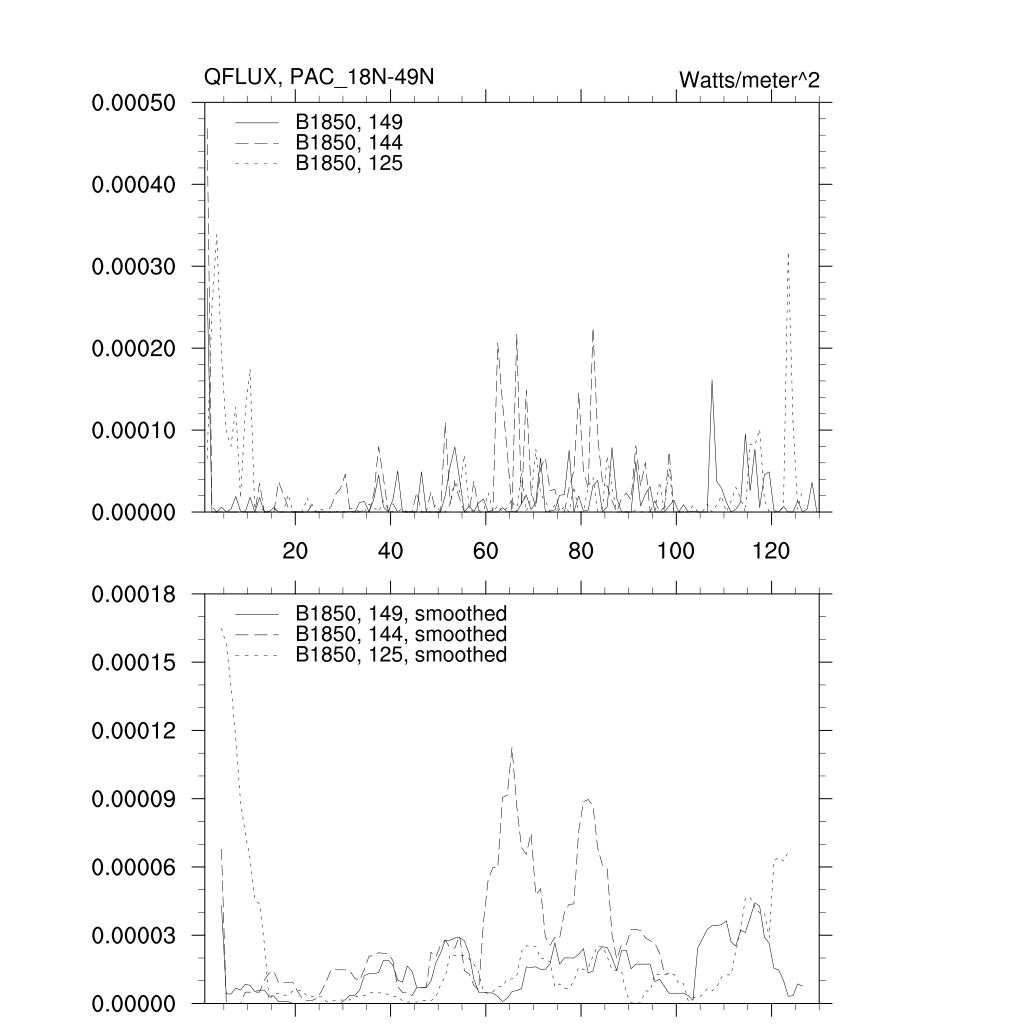 QFLUX, PAC_18N-49N

Watts/meter^2

0.00050
0.00040
0.00030
0.00020
0.00010
0.00000

B1850, 149
B1850, 144
B1850, 125

20
40
60
80
100
120

0.00018
0.00015
0.00012
0.00009
0.00006
0.00003
0.00000

B1850, 149, smoothed
B1850, 144, smoothed
B1850, 125, smoothed